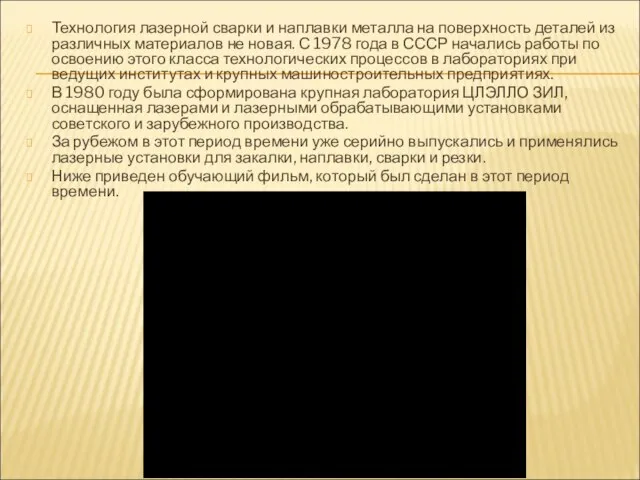 Технология лазерной сварки и наплавки металла на поверхность деталей из различных материалов не новая. С 1978 года в СССР начались работы по освоению этого класса технологических процессов в лабораториях при ведущих институтах и крупных машиностроительных предприятиях.

В 1980 году была сформирована крупная лаборатория ЦЛЭЛЛО ЗИЛ, оснащенная лазерами и лазерными обрабатывающими установками советского и зарубежного производства.

За рубежом в этот период времени уже серийно выпускались и применялись лазерные установки для закалки, наплавки, сварки и резки.

Ниже приведен обучающий фильм, который был сделан в этот период времени.